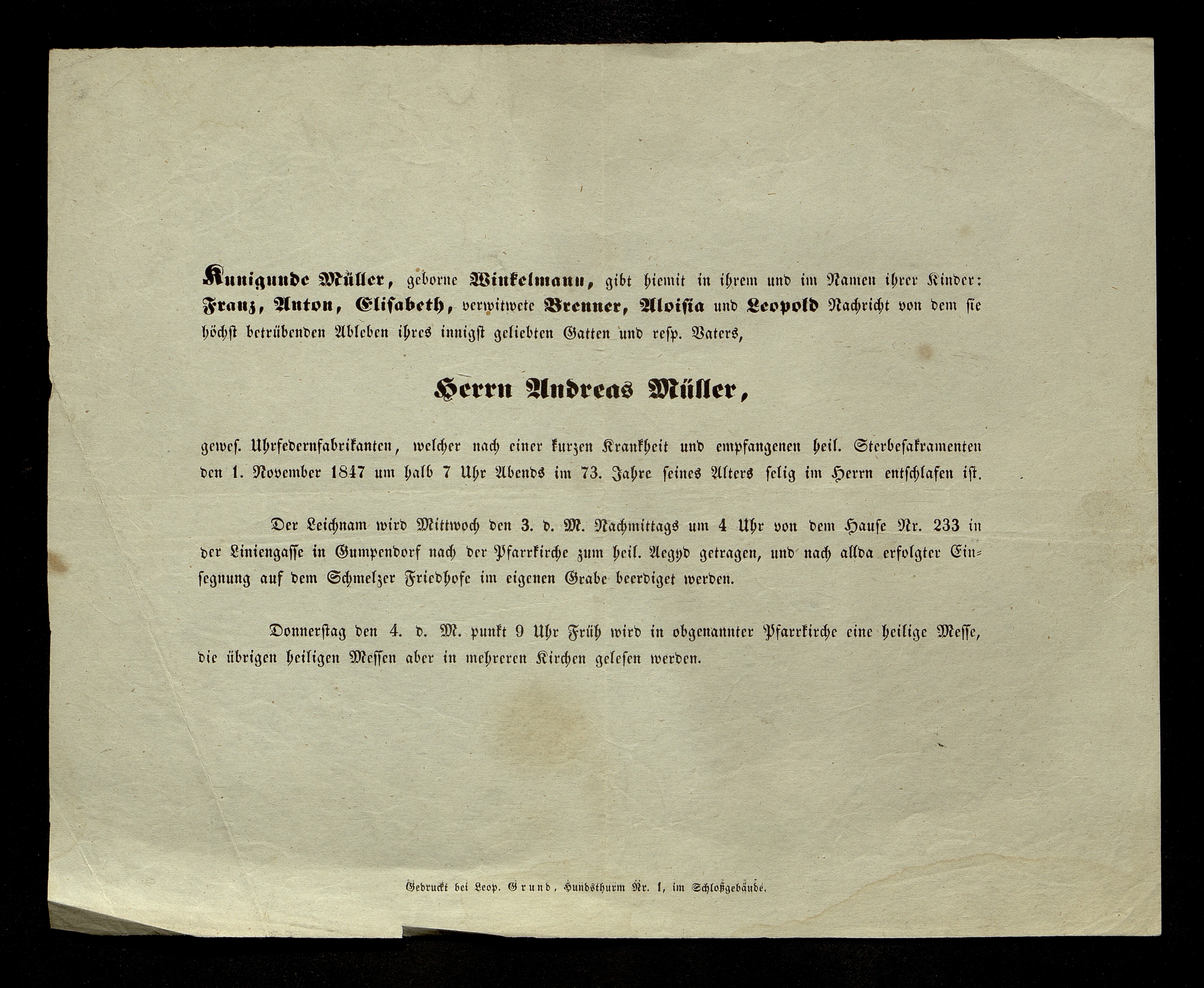 Kunigunde Müller, geborne Winkelmann, gibt hiemit in ihrem und im Namen ihrer Kinder: Franz, Anton, Elisabeth, verwitwete Brenner, Aloisia und Leopold Nachricht von dem sie höchst betrübenden Ableben ihres innigst geliebten Gatten und resp. Vaters,

Herrn Andreas Müller,

gewes. Uhrfedernfabrikanten, welcher nach einer kurzen Krankheit und empfangenen heil. Sterbesakramenten den 1. November 1847 um halb 7 Uhr Abends im 73. Jahre seines Alters selig im Herrn entschlafen ist.

Der Leichnam wird Mittwoch den 3. d. M. Nachmittags um 4 Uhr von dem Hause Nr. 233 in der Liniengasse in Gumpendorf nach der Pfarrkirche zum heil. Aegyd getragen, und nach allda erfolgter Einsegnung auf dem Schmelzer Friedhofe im eigenen Grabe beerdiget werden.

Donnerstag den 4. d. M. punkt 9 Uhr Früh wird in obgenannter Pfarrkirche eine heilige Messe, die übrigen heiligen Messen aber in mehreren Kirchen gelesen werden.

Gedruckt bei Leop. Grund, Hundsthurm Nr. 1, im Schloßgebäude.